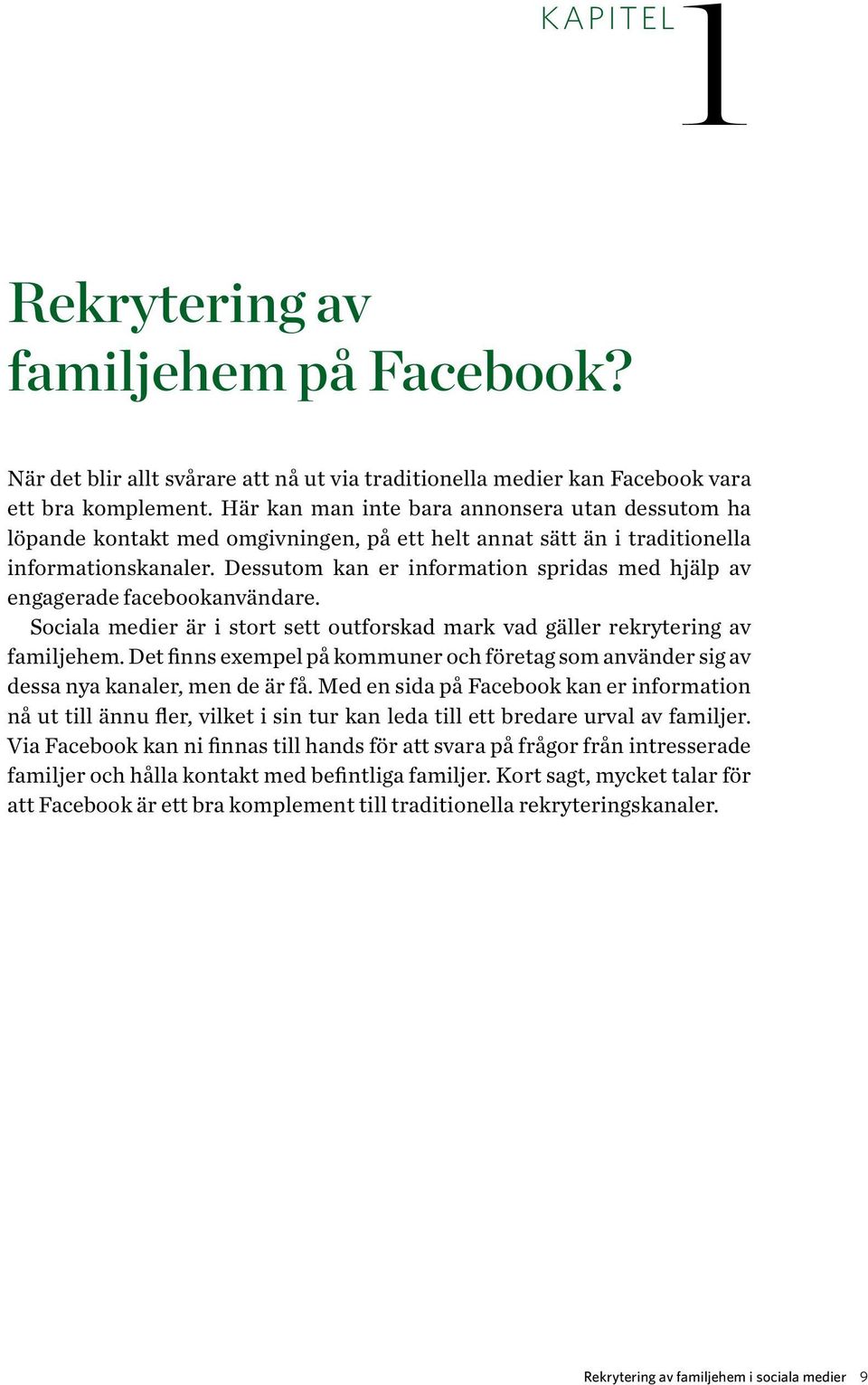 KAPITEL 1

Rekrytering av familjehem på Facebook?

När det blir allt svårare att nå ut via traditionella medier kan Facebook vara ett bra komplement. Här kan man inte bara annonsera utan dessutom ha löpande kontakt med omgivningen, på ett helt annat sätt än i traditionella informationskanaler. Dessutom kan er information spridas med hjälp av engagerade facebookanvändare.

Sociala medier är i stort sett outforskad mark vad gäller rekrytering av familjehem. Det finns exempel på kommuner och företag som använder sig av dessa nya kanaler, men de är få. Med en sida på Facebook kan er information nå ut till ännu fler, vilket i sin tur kan leda till ett bredare urval av familjer. Via Facebook kan ni finnas till hands för att svara på frågor från intresserade familjer och hålla kontakt med befintliga familjer. Kort sagt, mycket talar för att Facebook är ett bra komplement till traditionella rekryteringskanaler.

Rekrytering av familjehem i sociala medier 9